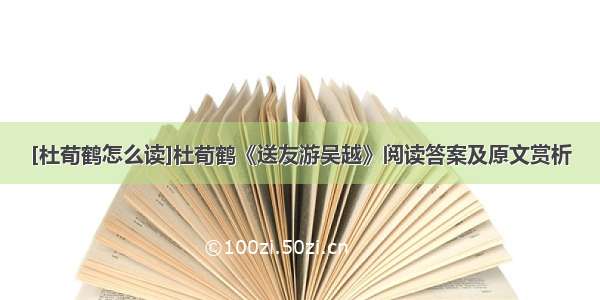 [杜荀鹤怎么读]杜荀鹤《送友游吴越》阅读答案及原文赏析

©100zi.50zi.cn